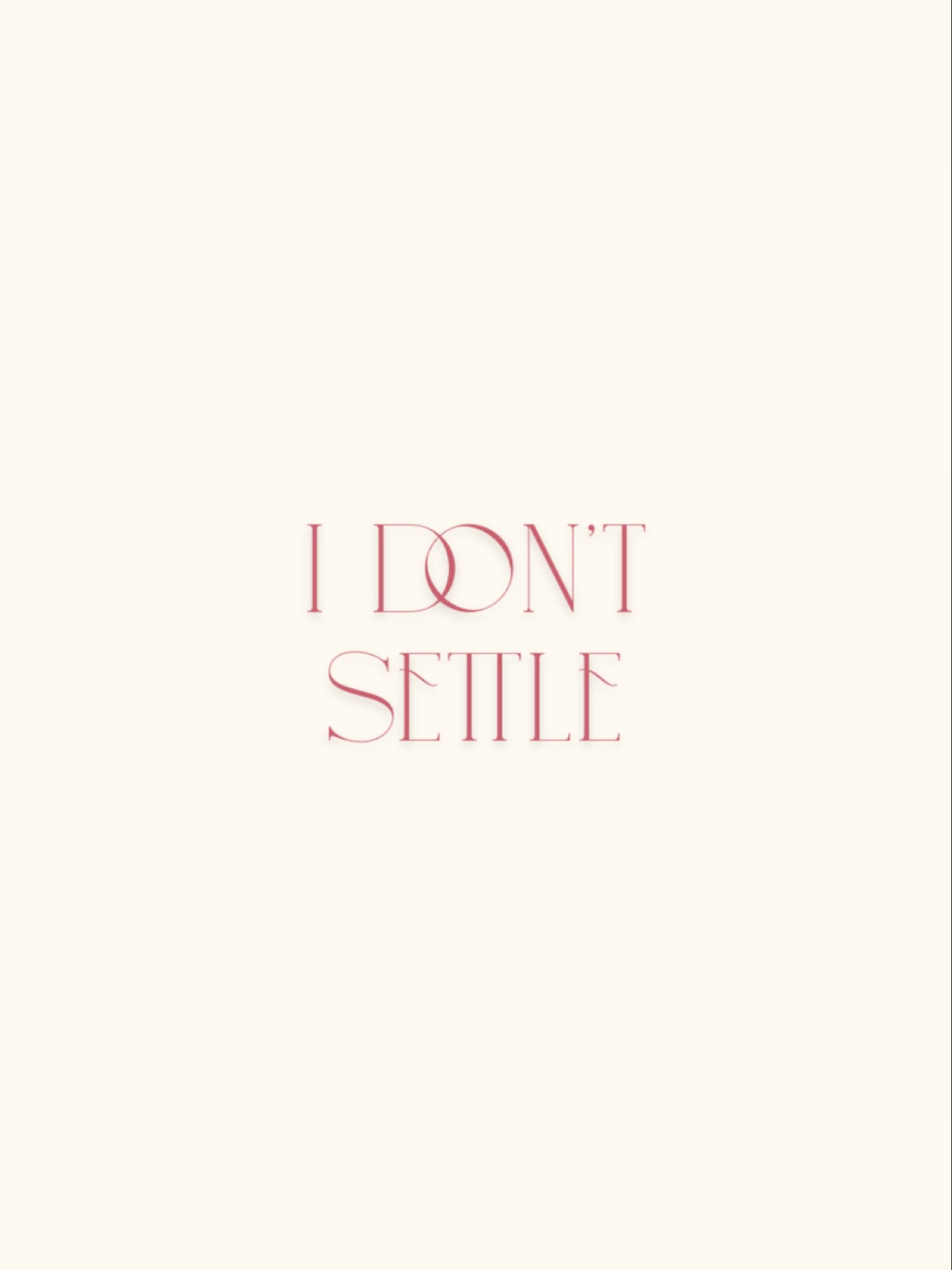 I DON'T
SETTLE